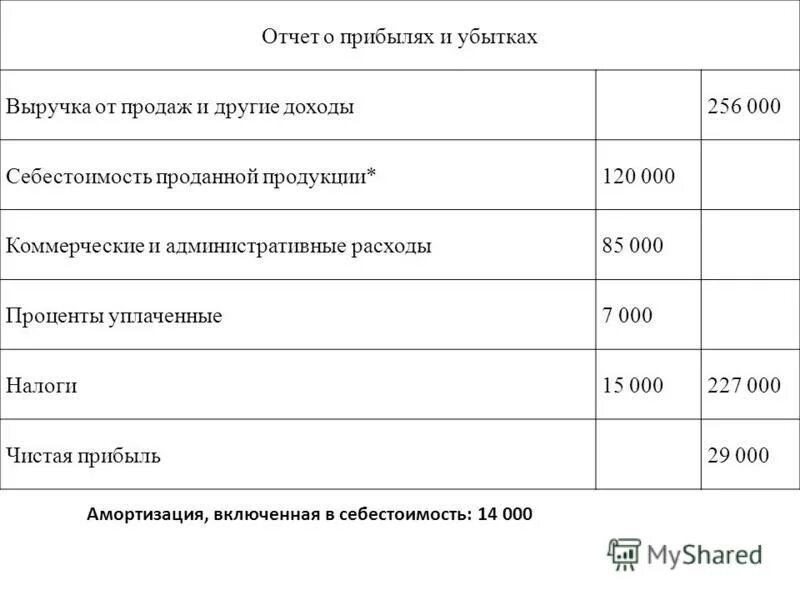 | Отчет о прибылях и убытках | | |
|---|---|---|
| Выручка от продаж и другие доходы | | 256 000 |
| Себестоимость проданной продукции* | 120 000 | |
| Коммерческие и административные расходы | 85 000 | |
| Проценты уплаченные | 7 000 | |
| Налоги | 15 000 | 227 000 |
| Чистая прибыль | | 29 000 |

Амортизация, включенная в себестоимость: 14 000

MyShared